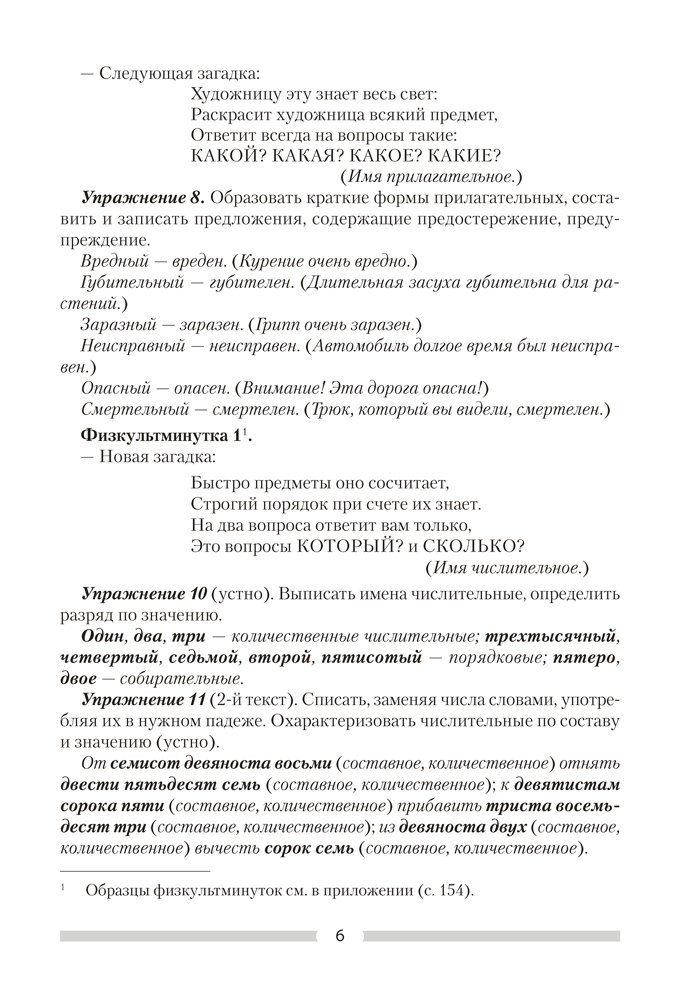 — Следующая загадка:

Художницу эту знает весь свет:
Раскрасит художница всякий предмет,
Ответит всегда на вопросы такие:
КАКОЙ? КАКАЯ? КАКОЕ? КАКИЕ?
(Имя прилагательное.)

Упражнение 8. Образовать краткие формы прилагательных, составить и записать предложения, содержащие предостережение, предупреждение.

Вредный — вреден. (Курение очень вредно.)

Губительный — губителен. (Длительная засуха губительна для растений.)

Заразный — заразен. (Грипп очень заразен.)

Неисправный — неисправен. (Автомобиль долгое время был неисправен.)

Опасный — опасен. (Внимание! Эта дорога опасна!)

Смертельный — смертелен. (Трюк, который вы видели, смертелен.)

Физкультминутка 1$^1$.

— Новая загадка:

Быстро предметы оно сосчитает,
Строгий порядок при счете их знает.
На два вопроса ответит вам только,
Это вопросы КОТОРЫЙ? и СКОЛЬКО?
(Имя числительное.)

Упражнение 10 (устно). Выписать имена числительные, определить разряд по значению.

Один, два, три — количественные числительные; трехтысячный, четвертый, седьмой, второй, пятисотый — порядковые; пятеро, двое — собирательные.

Упражнение 11 (2-й текст). Списать, заменяя числа словами, употребляя их в нужном падеже. Охарактеризовать числительные по составу и значению (устно).

От семисот девяноста восьми (составное, количественное) отнять двести пятьдесят семь (составное, количественное); к девятистам сорока пяти (составное, количественное) прибавить триста восемьдесят три (составное, количественное); из девяноста двух (составное, количественное) вычесть сорок семь (составное, количественное).

$^1$ Образцы физкультминуток см. в приложении (с. 154).

6